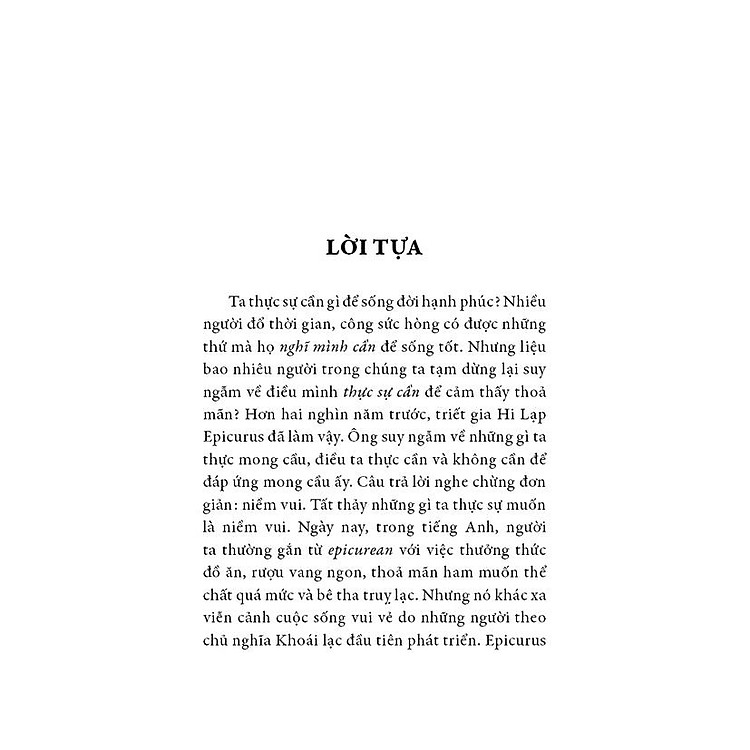 LỜI TỰA

Ta thực sự cần gì để sống đời hạnh phúc? Nhiều người đổ thời gian, công sức hòng có được những thứ mà họ nghĩ mình cần để sống tốt. Nhưng liệu bao nhiêu người trong chúng ta tạm dừng lại suy ngẫm về điều mình thực sự cần để cảm thấy thoả mãn? Hơn hai nghìn năm trước, triết gia Hi Lạp Epicurus đã làm vậy. Ông suy ngẫm về những gì ta thực mong cầu, điều ta thực cần và không cần để đáp ứng mong cầu ấy. Câu trả lời nghe chừng đơn giản: niềm vui. Tất thảy những gì ta thực sự muốn là niềm vui. Ngày nay, trong tiếng Anh, người ta thường gắn từ epicurean với việc thưởng thức đồ ăn, rượu vang ngon, thoả mãn ham muốn thể chất quá mức và bê tha truỵ lạc. Nhưng nó khác xa viễn cảnh cuộc sống vui vẻ do những người theo chủ nghĩa Khoái lạc đầu tiên phát triển. Epicurus